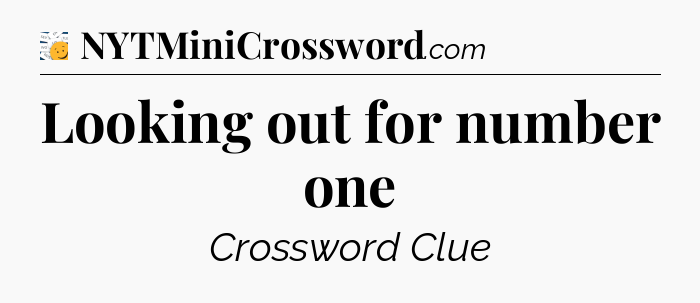 NYTMiniCrossword.com

Looking out for number one

Crossword Clue